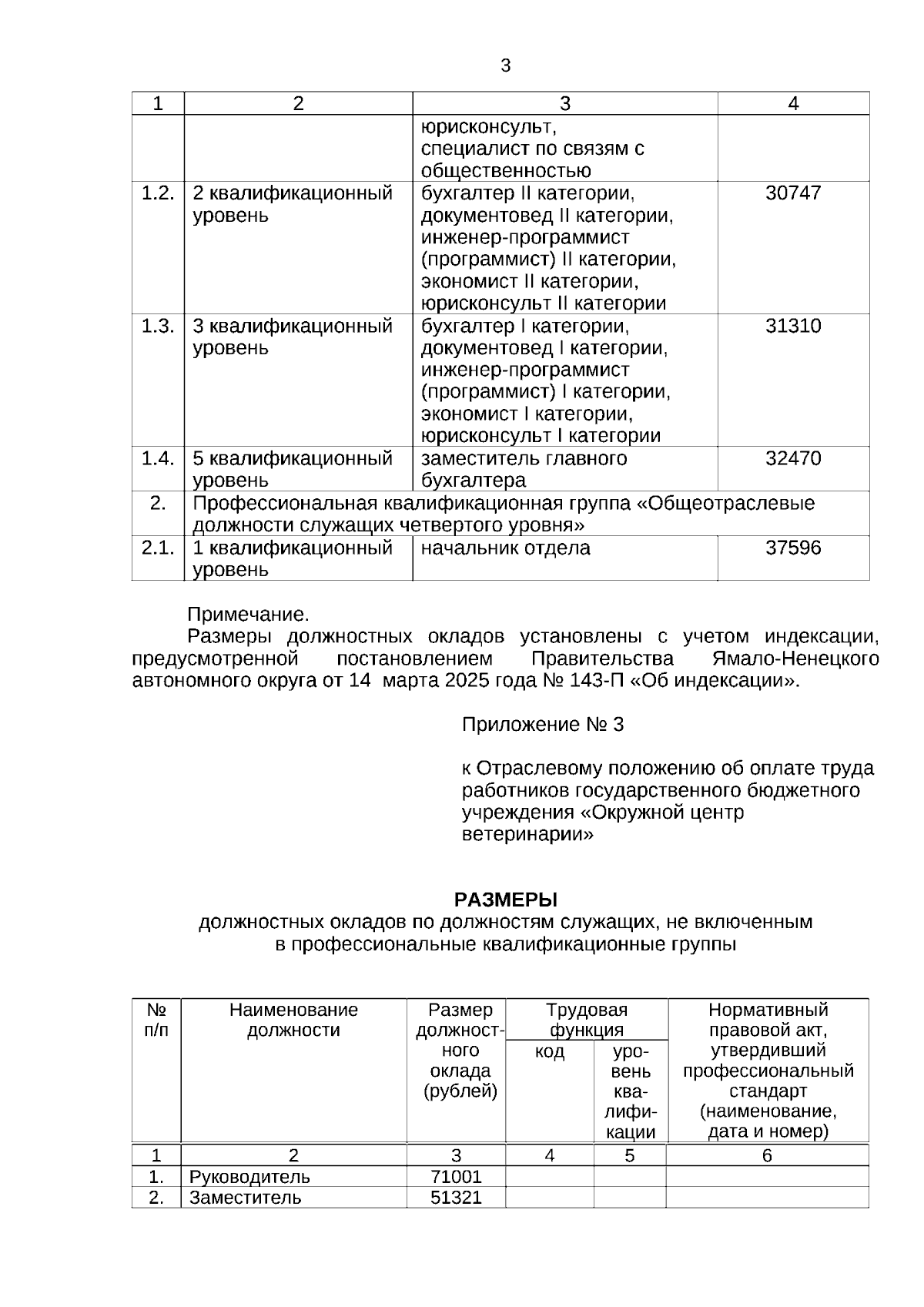 3

| 1 | 2 | 3 | 4 |
|---|---|---|---|
| | | юрисконсульт, специалист по связям с общественностью | |
| 1.2. | 2 квалификационный уровень | бухгалтер II категории, документовед II категории, инженер-программист (программист) II категории, экономист II категории, юрисконсульт II категории | 30747 |
| 1.3. | 3 квалификационный уровень | бухгалтер I категории, документовед I категории, инженер-программист (программист) I категории, экономист I категории, юрисконсульт I категории | 31310 |
| 1.4. | 5 квалификационный уровень | заместитель главного бухгалтера | 32470 |
| 2. | Профессиональная квалификационная группа «Общеотраслевые должности служащих четвертого уровня» | | |
| 2.1. | 1 квалификационный уровень | начальник отдела | 37596 |

Примечание.
Размеры должностных окладов установлены с учетом индексации, предусмотренной постановлением Правительства Ямало-Ненецкого автономного округа от 14 марта 2025 года № 143-П «Об индексации».

Приложение № 3

к Отраслевому положению об оплате труда работников государственного бюджетного учреждения «Окружной центр ветеринарии»

РАЗМЕРЫ
должностных окладов по должностям служащих, не включенным в профессиональные квалификационные группы

| № п/п | Наименование должности | Размер должностного оклада (рублей) | Трудовая функция: код | Трудовая функция: уровень квалификации | Нормативный правовой акт, утвердивший профессиональный стандарт (наименование, дата и номер) |
|---|---|---|---|---|---|
| 1 | 2 | 3 | 4 | 5 | 6 |
| 1. | Руководитель | 71001 | | | |
| 2. | Заместитель | 51321 | | | |